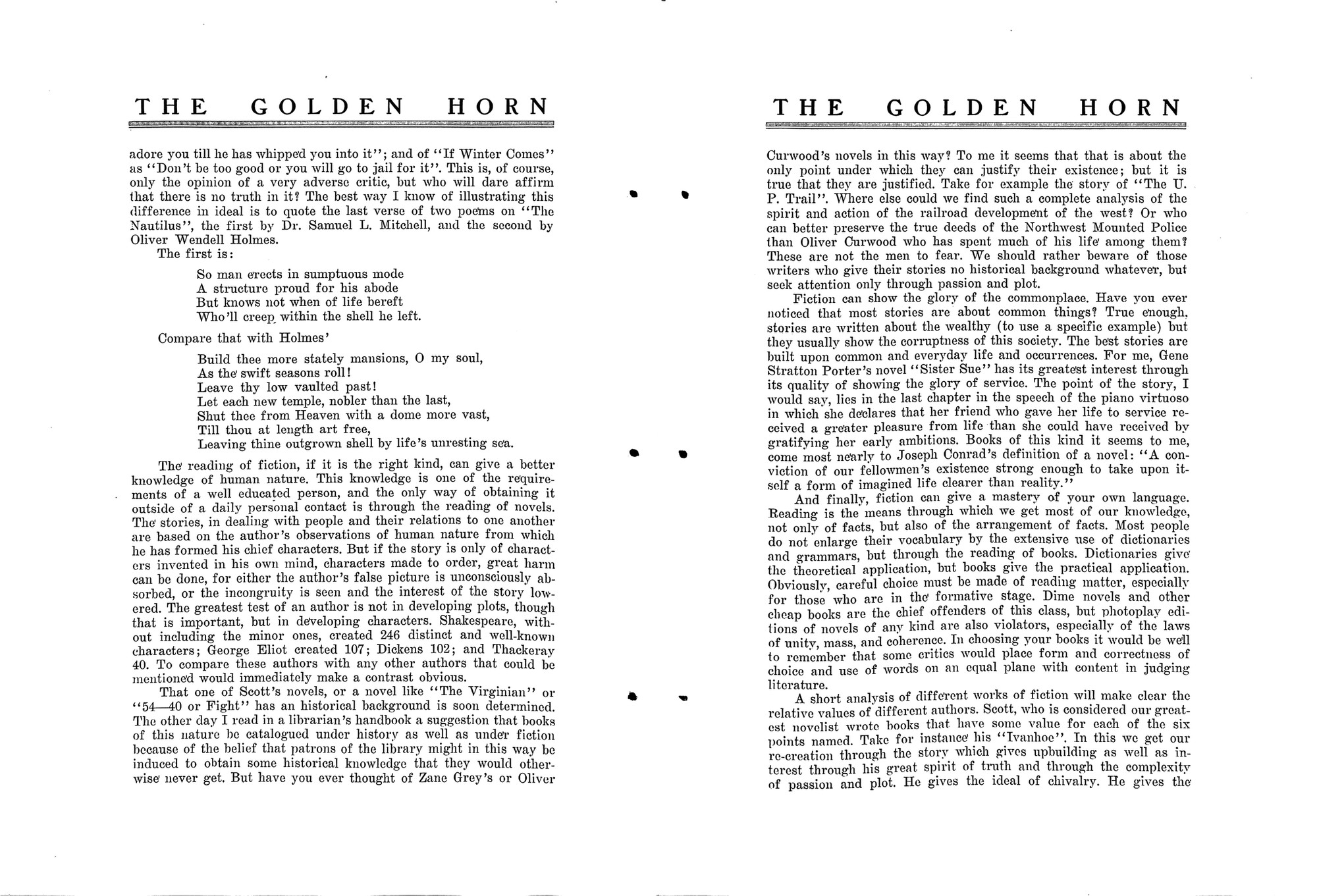 THE GOLDEN HORN

adore you till he has whipped you into it"; and of "If Winter Comes" as "Don't be too good or you will go to jail for it". This is, of course, only the opinion of a very adverse critic, but who will dare affirm that there is no truth in it? The best way I know of illustrating this difference in ideal is to quote the last verse of two poems on "The Nautilus", the first by Dr. Samuel L. Mitchell, and the second by Oliver Wendell Holmes.

The first is:

So man erects in sumptuous mode
A structure proud for his abode
But knows not when of life bereft
Who'll creep within the shell he left.

Compare that with Holmes'

Build thee more stately mansions, O my soul,
As the swift seasons roll!
Leave thy low vaulted past!
Let each new temple, nobler than the last,
Shut thee from Heaven with a dome more vast,
Till thou at length art free,
Leaving thine outgrown shell by life's unresting sea.

The reading of fiction, if it is the right kind, can give a better knowledge of human nature. This knowledge is one of the requirements of a well educated person, and the only way of obtaining it outside of a daily personal contact is through the reading of novels. The stories, in dealing with people and their relations to one another are based on the author's observations of human nature from which he has formed his chief characters. But if the story is only of characters invented in his own mind, characters made to order, great harm can be done, for either the author's false picture is unconsciously absorbed, or the incongruity is seen and the interest of the story lowered. The greatest test of an author is not in developing plots, though that is important, but in developing characters. Shakespeare, without including the minor ones, created 246 distinct and well-known characters; George Eliot created 107; Dickens 102; and Thackeray 40. To compare these authors with any other authors that could be mentioned would immediately make a contrast obvious.

That one of Scott's novels, or a novel like "The Virginian" or "54—40 or Fight" has an historical background is soon determined. The other day I read in a librarian's handbook a suggestion that books of this nature be catalogued under history as well as under fiction because of the belief that patrons of the library might in this way be induced to obtain some historical knowledge that they would otherwise never get. But have you ever thought of Zane Grey's or Oliver

THE GOLDEN HORN

Curwood's novels in this way? To me it seems that that is about the only point under which they can justify their existence; but it is true that they are justified. Take for example the story of "The U. P. Trail". Where else could we find such a complete analysis of the spirit and action of the railroad development of the west? Or who can better preserve the true deeds of the Northwest Mounted Police than Oliver Curwood who has spent much of his life among them? These are not the men to fear. We should rather beware of those writers who give their stories no historical background whatever, but seek attention only through passion and plot.

Fiction can show the glory of the commonplace. Have you ever noticed that most stories are about common things? True enough, stories are written about the wealthy (to use a specific example) but they usually show the corruptness of this society. The best stories are built upon common and everyday life and occurrences. For me, Gene Stratton Porter's novel "Sister Sue" has its greatest interest through its quality of showing the glory of service. The point of the story, I would say, lies in the last chapter in the speech of the piano virtuoso in which she declares that her friend who gave her life to service received a greater pleasure from life than she could have received by gratifying her early ambitions. Books of this kind it seems to me, come most nearly to Joseph Conrad's definition of a novel: "A conviction of our fellowmen's existence strong enough to take upon itself a form of imagined life clearer than reality."

And finally, fiction can give a mastery of your own language. Reading is the means through which we get most of our knowledge, not only of facts, but also of the arrangement of facts. Most people do not enlarge their vocabulary by the extensive use of dictionaries and grammars, but through the reading of books. Dictionaries give the theoretical application, but books give the practical application. Obviously, careful choice must be made of reading matter, especially for those who are in the formative stage. Dime novels and other cheap books are the chief offenders of this class, but photoplay editions of novels of any kind are also violators, especially of the laws of unity, mass, and coherence. In choosing your books it would be well to remember that some critics would place form and correctness of choice and use of words on an equal plane with content in judging literature.

A short analysis of different works of fiction will make clear the relative values of different authors. Scott, who is considered our greatest novelist wrote books that have some value for each of the six points named. Take for instance his "Ivanhoe". In this we get our re-creation through the story which gives upbuilding as well as interest through his great spirit of truth and through the complexity of passion and plot. He gives the ideal of chivalry. He gives the